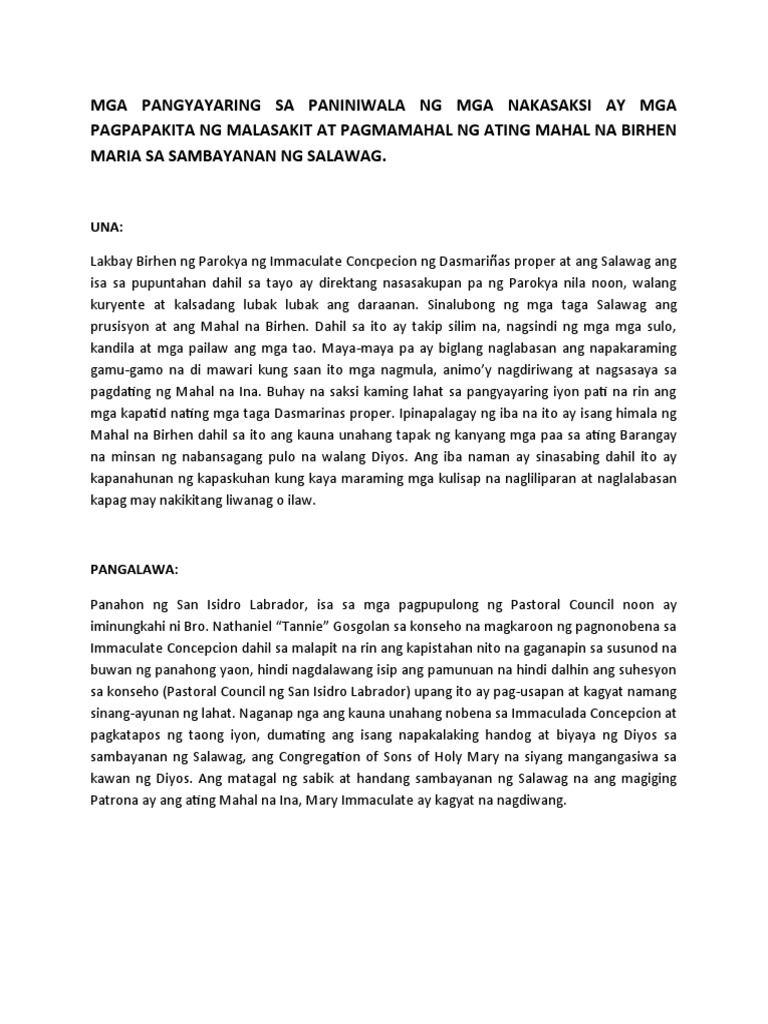 MGA PANGYAYARING SA PANINIWALA NG MGA NAKASAKSI AY MGA PAGPAPAKITA NG MALASAKIT AT PAGMAMAHAL NG ATING MAHAL NA BIRHEN MARIA SA SAMBAYANAN NG SALAWAG.

UNA:

Lakbay Birhen ng Parokya ng Immaculate Concpecion ng Dasmariñas proper at ang Salawag ang isa sa pupuntahan dahil sa tayo ay direktang nasasakupan pa ng Parokya nila noon, walang kuryente at kalsadang lubak lubak ang daraanan. Sinalubong ng mga taga Salawag ang prusisyon at ang Mahal na Birhen. Dahil sa ito ay takip silim na, nagsindi ng mga mga sulo, kandila at mga pailaw ang mga tao. Maya-maya pa ay biglang naglabasan ang napakaraming gamu-gamo na di mawari kung saan ito mga nagmula, animo'y nagdiriwang at nagsasaya sa pagdating ng Mahal na Ina. Buhay na saksi kaming lahat sa pangyayaring iyon pati na rin ang mga kapatid nating mga taga Dasmarinas proper. Ipinapalagay ng iba na ito ay isang himala ng Mahal na Birhen dahil sa ito ang kauna unahang tapak ng kanyang mga paa sa ating Barangay na minsan ng nabansagang pulo na walang Diyos. Ang iba naman ay sinasabing dahil ito ay kapanahunan ng kapaskuhan kung kaya maraming mga kulisap na nagliliparan at naglalabasan kapag may nakikitang liwanag o ilaw.

PANGALAWA:

Panahon ng San Isidro Labrador, isa sa mga pagpupulong ng Pastoral Council noon ay iminungkahi ni Bro. Nathaniel "Tannie" Gosgolan sa konseho na magkaroon ng pagnonobena sa Immaculate Concepcion dahil sa malapit na rin ang kapistahan nito na gaganapin sa susunod na buwan ng panahong yaon, hindi nagdalawang isip ang pamunuan na hindi dalhin ang suhesyon sa konseho (Pastoral Council ng San Isidro Labrador) upang ito ay pag-usapan at kagyat namang sinang-ayunan ng lahat. Naganap nga ang kauna unahang nobena sa Immaculada Concepcion at pagkatapos ng taong iyon, dumating ang isang napakalaking handog at biyaya ng Diyos sa sambayanan ng Salawag, ang Congregation of Sons of Holy Mary na siyang mangangasiwa sa kawan ng Diyos. Ang matagal ng sabik at handang sambayanan ng Salawag na ang magiging Patrona ay ang ating Mahal na Ina, Mary Immaculate ay kagyat na nagdiwang.